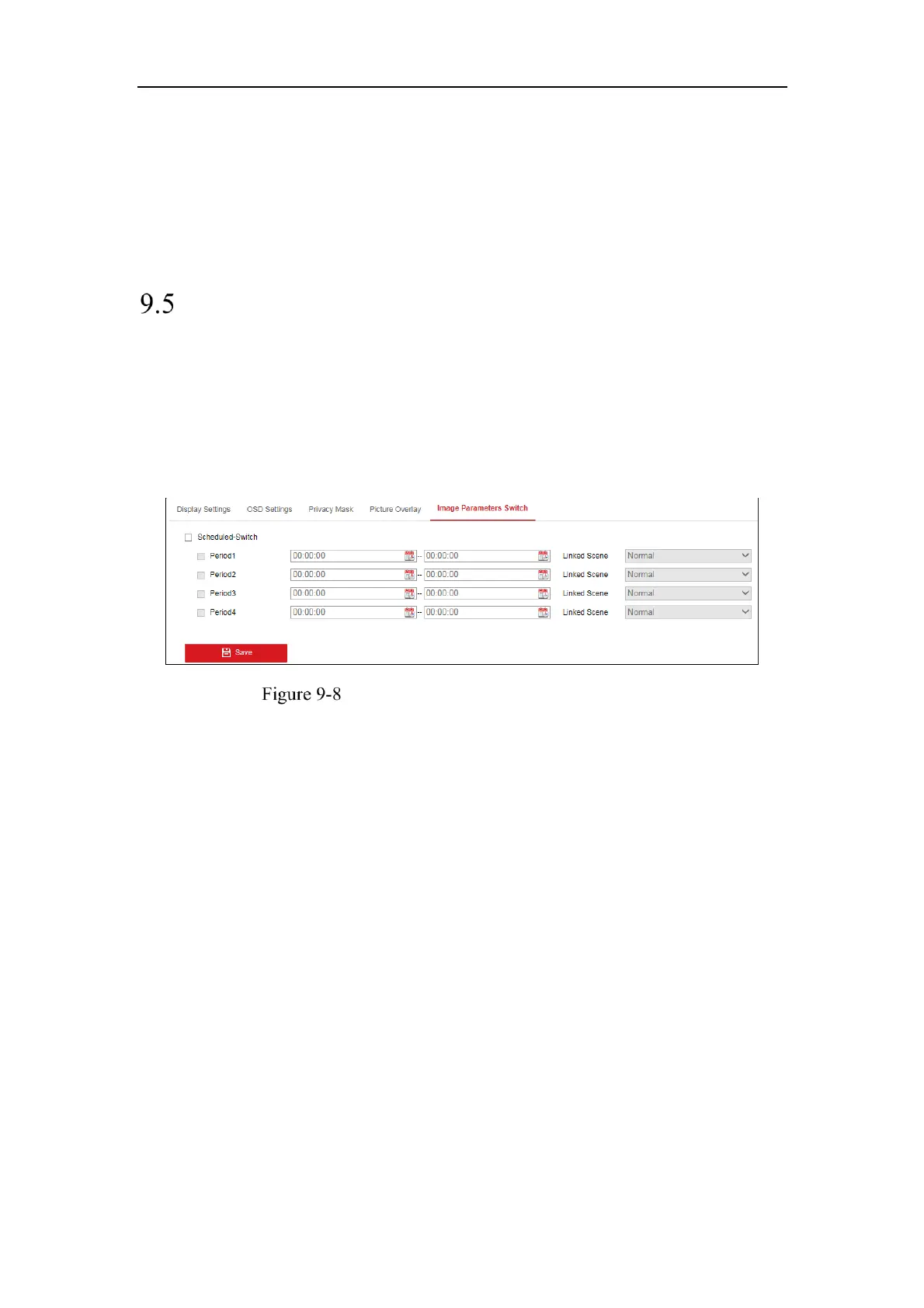 9.5

Display Settings OSD Settings Privacy Mask Picture Overlay Image Parameters Switch

☐ Scheduled-Switch

☐ Period1 00:00:00 -- 00:00:00 Linked Scene Normal

☐ Period2 00:00:00 -- 00:00:00 Linked Scene Normal

☐ Period3 00:00:00 -- 00:00:00 Linked Scene Normal

☐ Period4 00:00:00 -- 00:00:00 Linked Scene Normal

Save

Figure 9-8